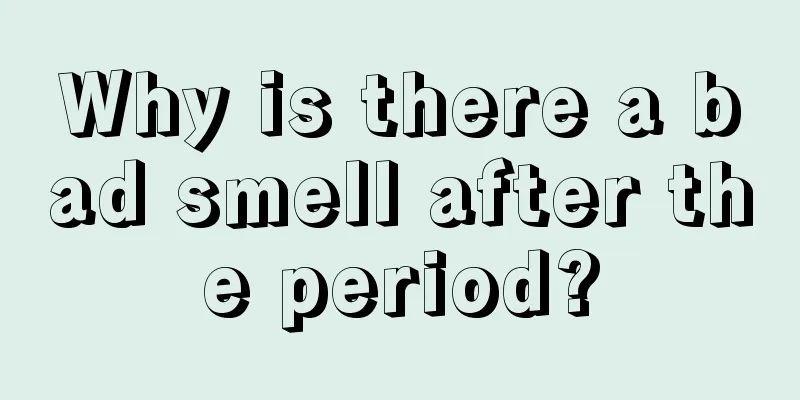 Why is there a bad smell after the period?